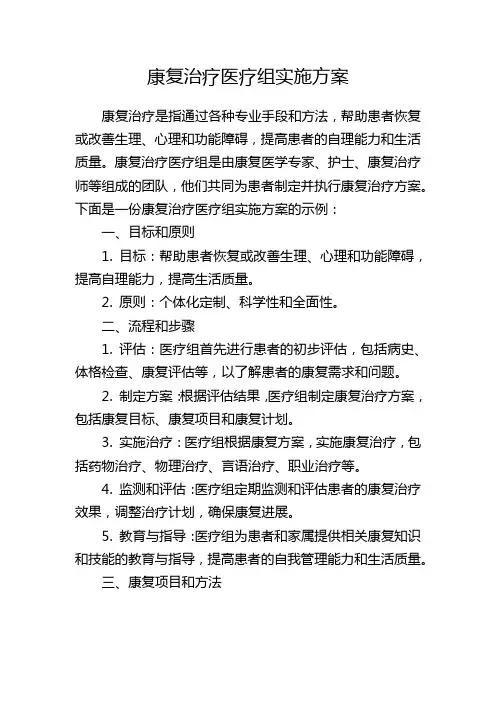 康复治疗医疗组实施方案

康复治疗是指通过各种专业手段和方法，帮助患者恢复或改善生理、心理和功能障碍，提高患者的自理能力和生活质量。康复治疗医疗组是由康复医学专家、护士、康复治疗师等组成的团队，他们共同为患者制定并执行康复治疗方案。下面是一份康复治疗医疗组实施方案的示例：

一、目标和原则

1. 目标：帮助患者恢复或改善生理、心理和功能障碍，提高自理能力，提高生活质量。

2. 原则：个体化定制、科学性和全面性。

二、流程和步骤

1. 评估：医疗组首先进行患者的初步评估，包括病史、体格检查、康复评估等，以了解患者的康复需求和问题。

2. 制定方案：根据评估结果，医疗组制定康复治疗方案，包括康复目标、康复项目和康复计划。

3. 实施治疗：医疗组根据康复方案，实施康复治疗，包括药物治疗、物理治疗、言语治疗、职业治疗等。

4. 监测和评估：医疗组定期监测和评估患者的康复治疗效果，调整治疗计划，确保康复进展。

5. 教育与指导：医疗组为患者和家属提供相关康复知识和技能的教育与指导，提高患者的自我管理能力和生活质量。

三、康复项目和方法